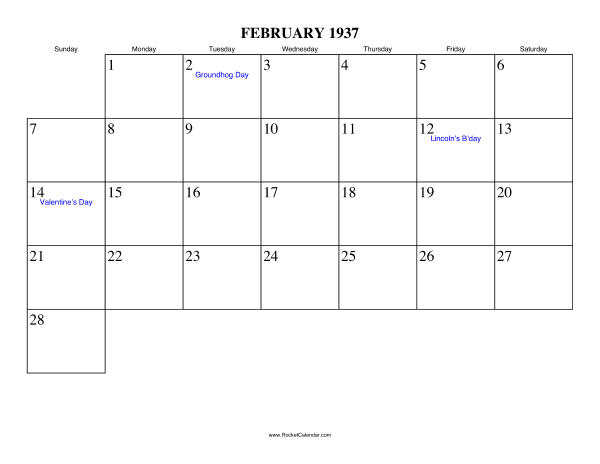 FEBRUARY 1937

| Sunday | Monday | Tuesday | Wednesday | Thursday | Friday | Saturday |
|---|---|---|---|---|---|---|
| | 1 | 2 Groundhog Day | 3 | 4 | 5 | 6 |
| 7 | 8 | 9 | 10 | 11 | 12 Lincoln's B'day | 13 |
| 14 Valentine's Day | 15 | 16 | 17 | 18 | 19 | 20 |
| 21 | 22 | 23 | 24 | 25 | 26 | 27 |
| 28 | | | | | | |

www.RocketCalendar.com